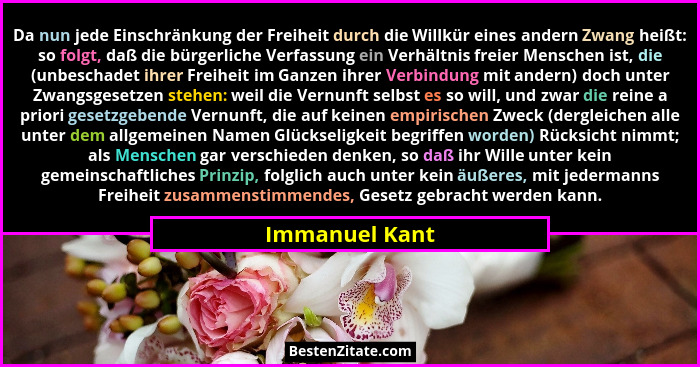 Da nun jede Einschränkung der Freiheit durch die Willkür eines andern Zwang heißt: so folgt, daß die bürgerliche Verfassung ein Verhältnis freier Menschen ist, die (unbeschadet ihrer Freiheit im Ganzen ihrer Verbindung mit andern) doch unter Zwangsgesetzen stehen: weil die Vernunft selbst es so will, und zwar die reine a priori gesetzgebende Vernunft, die auf keinen empirischen Zweck (dergleichen alle unter dem allgemeinen Namen Glückseligkeit begriffen worden) Rücksicht nimmt; als Menschen gar verschieden denken, so daß ihr Wille unter kein gemeinschaftliches Prinzip, folglich auch unter kein äußeres, mit jedermanns Freiheit zusammenstimmendes, Gesetz gebracht werden kann.

Immanuel Kant

BestenZitate.com